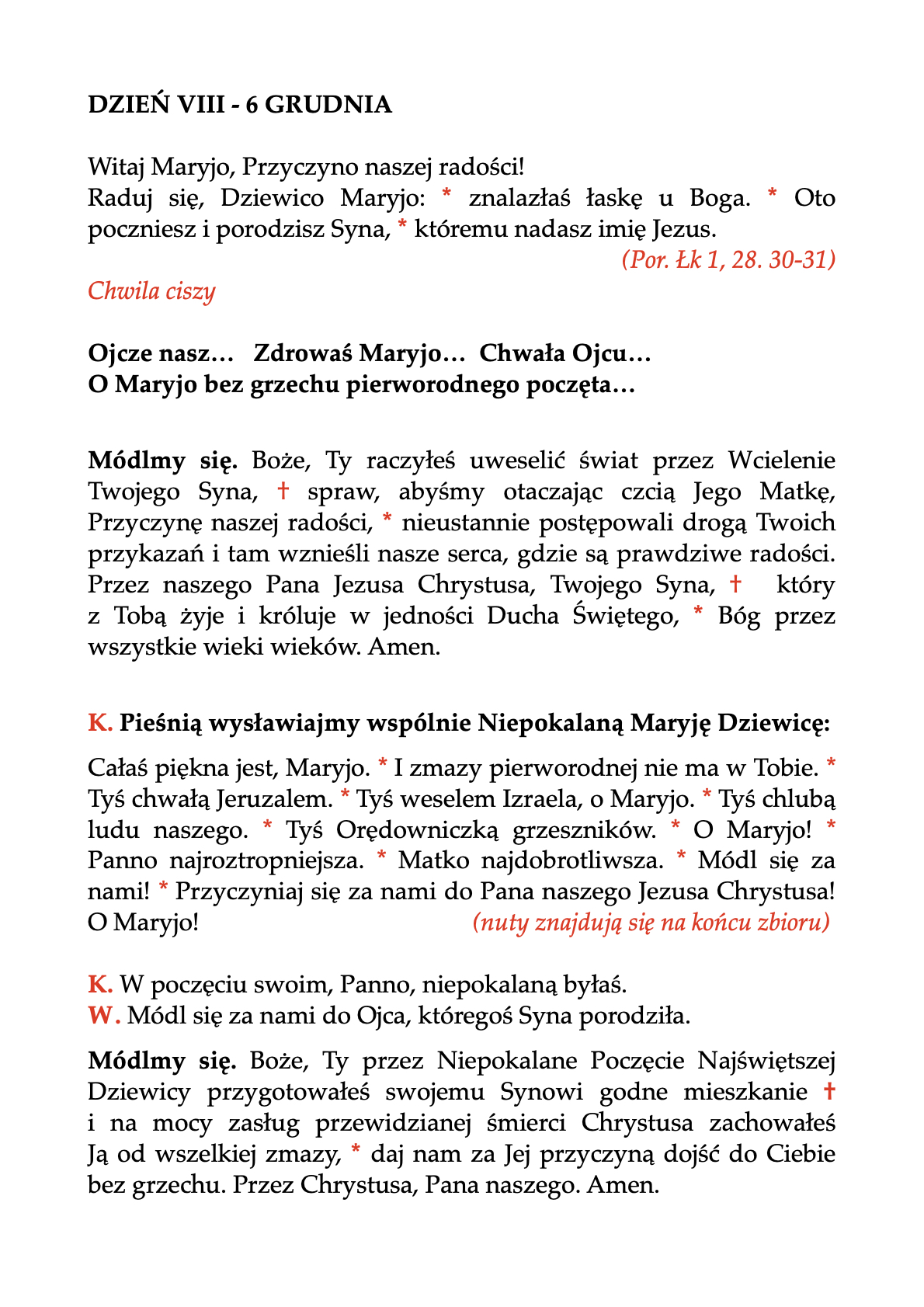 DZIEŃ VIII - 6 GRUDNIA

Witaj Maryjo, Przyczyno naszej radości!
Raduj się, Dziewico Maryjo: * znalazłaś łaskę u Boga. * Oto poczniesz i porodzisz Syna, * któremu nadasz imię Jezus.
(Por. Łk 1, 28. 30-31)

Chwila ciszy

Ojcze nasz… Zdrowaś Maryjo… Chwała Ojcu…
O Maryjo bez grzechu pierworodnego poczęta…

Módlmy się. Boże, Ty raczyłeś uweselić świat przez Wcielenie Twojego Syna, † spraw, abyśmy otaczając czcią Jego Matkę, Przyczynę naszej radości, * nieustannie postępowali drogą Twoich przykazań i tam wznieśli nasze serca, gdzie są prawdziwe radości. Przez naszego Pana Jezusa Chrystusa, Twojego Syna, † który z Tobą żyje i króluje w jedności Ducha Świętego, * Bóg przez wszystkie wieki wieków. Amen.

K. Pieśnią wysławiajmy wspólnie Niepokalaną Maryję Dziewicę:

Całaś piękna jest, Maryjo. * I zmazy pierworodnej nie ma w Tobie. * Tyś chwałą Jeruzalem. * Tyś weselem Izraela, o Maryjo. * Tyś chlubą ludu naszego. * Tyś Orędowniczką grzeszników. * O Maryjo! * Panno najroztropniejsza. * Matko najdobrotliwsza. * Módl się za nami! * Przyczyniaj się za nami do Pana naszego Jezusa Chrystusa! O Maryjo! (nuty znajdują się na końcu zbioru)

K. W poczęciu swoim, Panno, niepokalaną byłaś.
W. Módl się za nami do Ojca, któregoś Syna porodziła.

Módlmy się. Boże, Ty przez Niepokalane Poczęcie Najświętszej Dziewicy przygotowałeś swojemu Synowi godne mieszkanie † i na mocy zasług przewidzianej śmierci Chrystusa zachowałeś Ją od wszelkiej zmazy, * daj nam za Jej przyczyną dojść do Ciebie bez grzechu. Przez Chrystusa, Pana naszego. Amen.